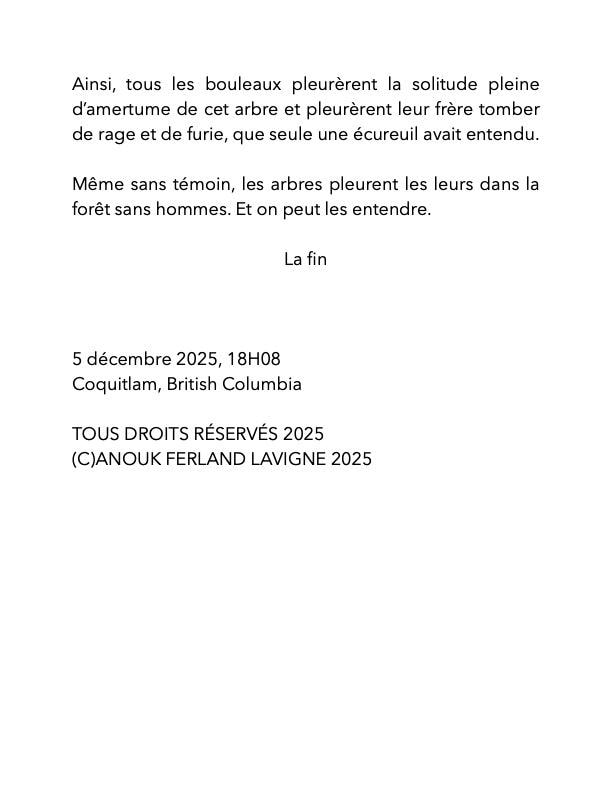 Ainsi, tous les bouleaux pleurèrent la solitude pleine d'amertume de cet arbre et pleurèrent leur frère tomber de rage et de furie, que seule une écureuil avait entendu.

Même sans témoin, les arbres pleurent les leurs dans la forêt sans hommes. Et on peut les entendre.

La fin

5 décembre 2025, 18H08
Coquitlam, British Columbia

TOUS DROITS RÉSERVÉS 2025
(C)ANOUK FERLAND LAVIGNE 2025